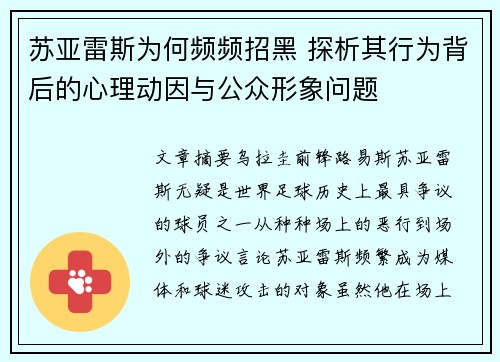 苏亚雷斯为何频频招黑 探析其行为背后的心理动因与公众形象问题

文章摘要乌拉圭前锋路易斯苏亚雷斯无疑是世界足球历史上最具争议的球员之一从种种场上的恶行到场外的争议言论苏亚雷斯频繁成为媒体和球迷攻击的对象虽然他在场上